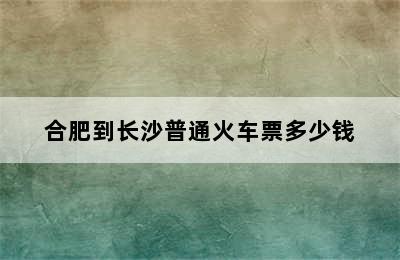 合肥到长沙普通火车票多少钱